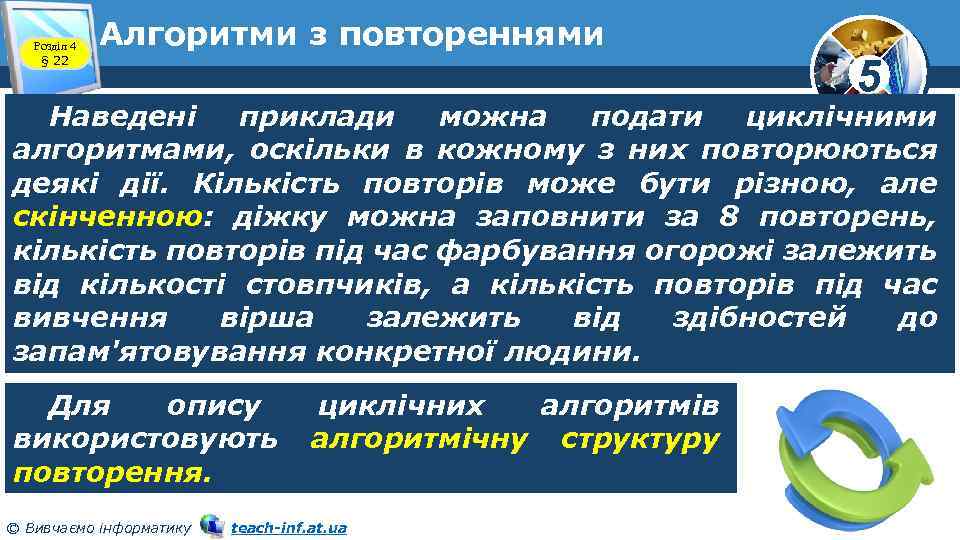 Розділ 4
§ 22

Алгоритми з повтореннями

5

Наведені приклади можна подати циклічними алгоритмами, оскільки в кожному з них повторюються деякі дії. Кількість повторів може бути різною, але скінченною: діжку можна заповнити за 8 повторень, кількість повторів під час фарбування огорожі залежить від кількості стовпчиків, а кількість повторів під час вивчення вірша залежить від здібностей до запам'ятовування конкретної людини.

Для опису циклічних алгоритмів використовують алгоритмічну структуру повторення.

© Вивчаємо інформатику teach-inf.at.ua